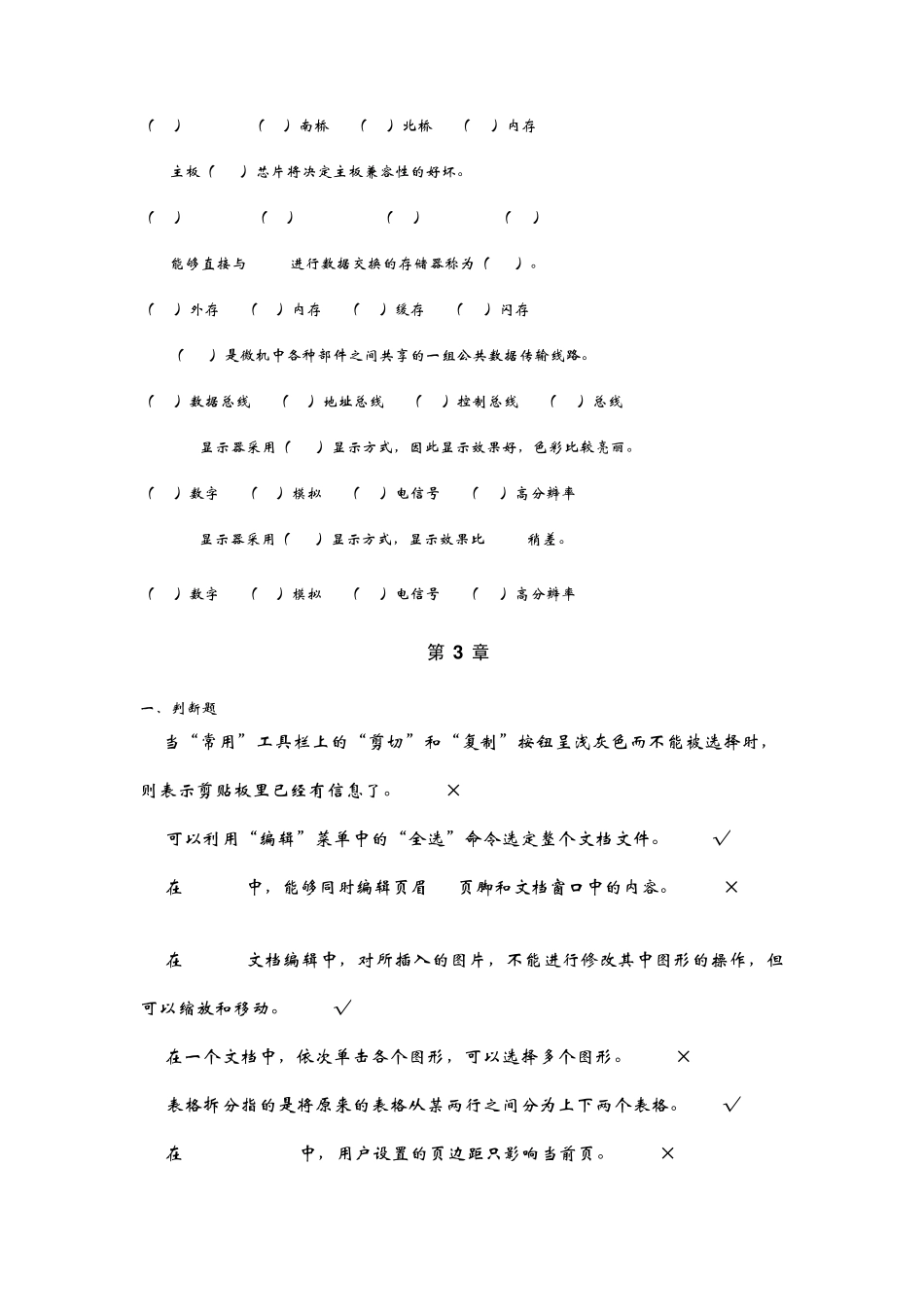 （ ） （ ）南桥 （ ）北桥 （ ）内存

主板（ ）芯片将决定主板兼容性的好坏。

（ ） （ ） （ ） （ ）

能够直接与 进行数据交换的存储器称为（ ）。

（ ）外存 （ ）内存 （ ）缓存 （ ）闪存

（ ）是微机中各种部件之间共享的一组公共数据传输线路。

（ ）数据总线 （ ）地址总线 （ ）控制总线 （ ）总线

显示器采用（ ）显示方式，因此显示效果好，色彩比较亮丽。

（ ）数字 （ ）模拟 （ ）电信号 （ ）高分辨率

显示器采用（ ）显示方式，显示效果比 稍差。

（ ）数字 （ ）模拟 （ ）电信号 （ ）高分辨率

第 3 章

一、判断题

当“常用”工具栏上的“剪切”和“复制”按钮呈浅灰色而不能被选择时，则表示剪贴板里已经有信息了。 ×

可以利用“编辑”菜单中的“全选”命令选定整个文档文件。 √

在 中，能够同时编辑页眉 页脚和文档窗口中的内容。 ×

在 文档编辑中，对所插入的图片，不能进行修改其中图形的操作，但可以缩放和移动。 √

在一个文档中，依次单击各个图形，可以选择多个图形。 ×

表格拆分指的是将原来的表格从某两行之间分为上下两个表格。 √

在 中，用户设置的页边距只影响当前页。 ×